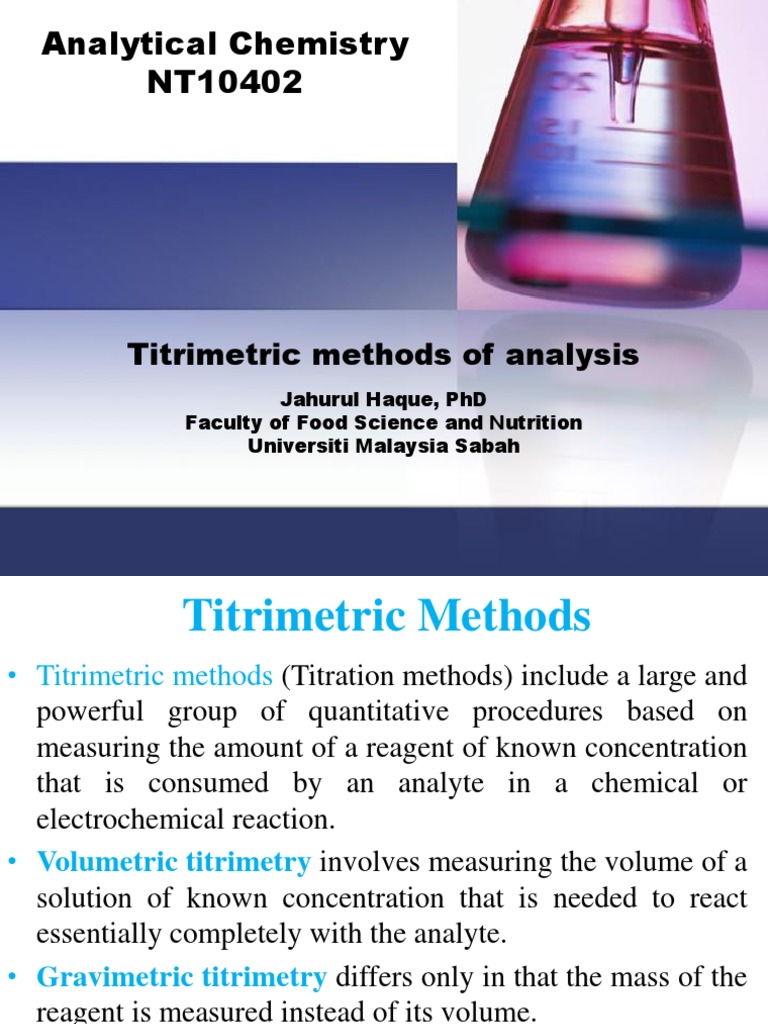 Analytical Chemistry
NT10402

Titrimetric methods of analysis

Jahurul Haque, PhD
Faculty of Food Science and Nutrition
Universiti Malaysia Sabah

Titrimetric Methods

• Titrimetric methods (Titration methods) include a large and powerful group of quantitative procedures based on measuring the amount of a reagent of known concentration that is consumed by an analyte in a chemical or electrochemical reaction.

• Volumetric titrimetry involves measuring the volume of a solution of known concentration that is needed to react essentially completely with the analyte.

• Gravimetric titrimetry differs only in that the mass of the reagent is measured instead of its volume.